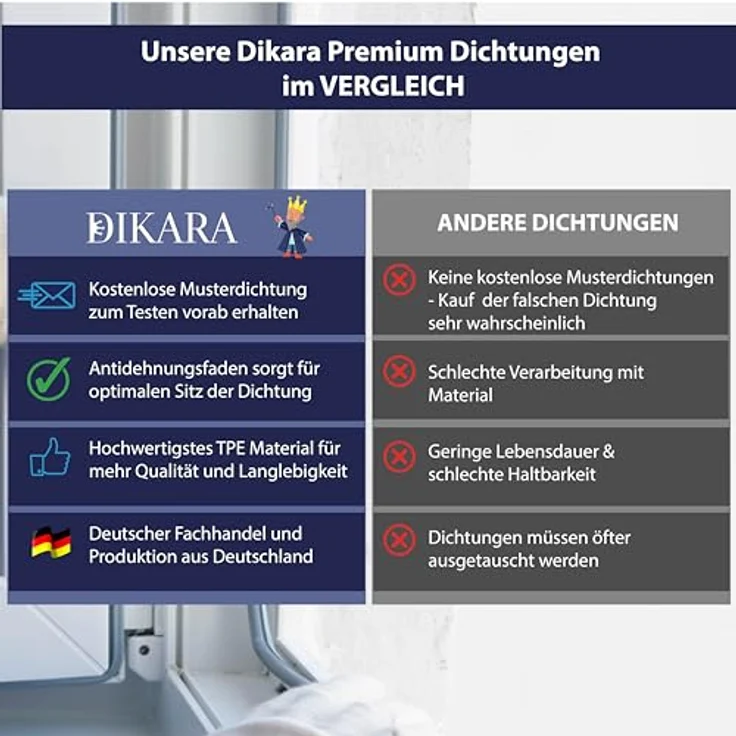 Unsere Dikara Premium Dichtungen im VERGLEICH

DIKARA

Kostenlose Musterdichtung zum Testen vorab erhalten

Antidehnungsfaden sorgt für optimalen Sitz der Dichtung

Hochwertigstes TPE Material für mehr Qualität und Langlebigkeit

Deutscher Fachhandel und Produktion aus Deutschland

ANDERE DICHTUNGEN

Keine kostenlose Musterdichtungen - Kauf der falschen Dichtung sehr wahrscheinlich

Schlechte Verarbeitung mit Material

Geringe Lebensdauer & schlechte Haltbarkeit

Dichtungen müssen öfter ausgetauscht werden